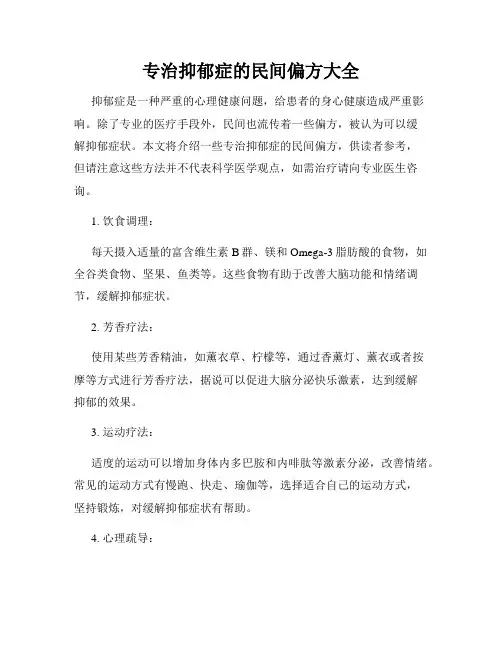 专治抑郁症的民间偏方大全

抑郁症是一种严重的心理健康问题，给患者的身心健康造成严重影响。除了专业的医疗手段外，民间也流传着一些偏方，被认为可以缓解抑郁症状。本文将介绍一些专治抑郁症的民间偏方，供读者参考，但请注意这些方法并不代表科学医学观点，如需治疗请向专业医生咨询。

1. 饮食调理：

每天摄入适量的富含维生素 B 群、镁和 Omega-3 脂肪酸的食物，如全谷类食物、坚果、鱼类等。这些食物有助于改善大脑功能和情绪调节，缓解抑郁症状。

2. 芳香疗法：

使用某些芳香精油，如薰衣草、柠檬等，通过香薰灯、薰衣或者按摩等方式进行芳香疗法，据说可以促进大脑分泌快乐激素，达到缓解抑郁的效果。

3. 运动疗法：

适度的运动可以增加身体内多巴胺和内啡肽等激素分泌，改善情绪。常见的运动方式有慢跑、快走、瑜伽等，选择适合自己的运动方式，坚持锻炼，对缓解抑郁症状有帮助。

4. 心理疏导：